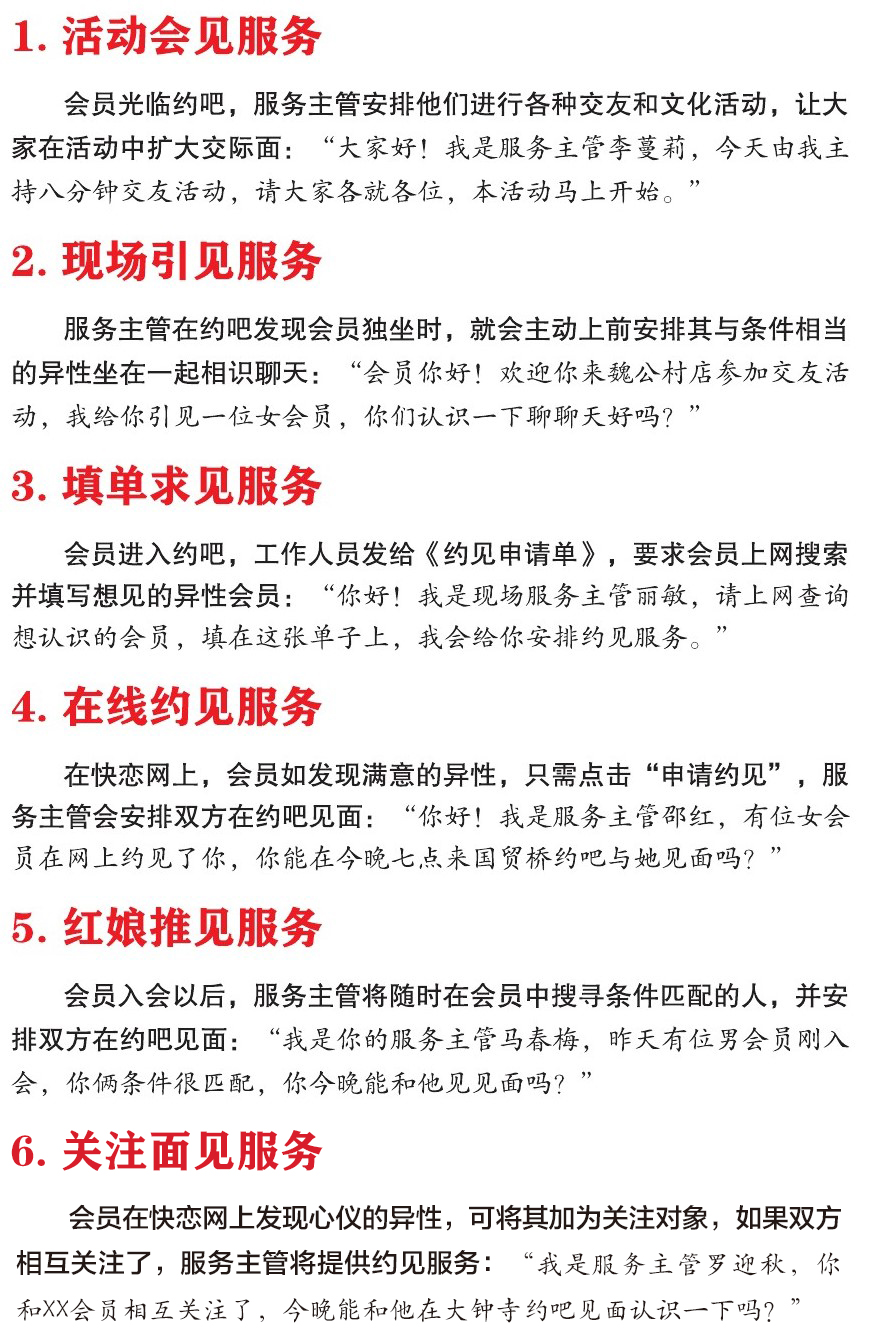 1. 活动会见服务

会员光临约吧，服务主管安排他们进行各种交友和文化活动，让大家在活动中扩大交际面：“大家好！我是服务主管李蔓莉，今天由我主持八分钟交友活动，请大家各就各位，本活动马上开始。”

2. 现场引见服务

服务主管在约吧发现会员独坐时，就会主动上前安排其与条件相当的异性坐在一起相识聊天：“会员你好！欢迎你来魏公村店参加交友活动，我给你引见一位女会员，你们认识一下聊聊天好吗？”

3. 填单求见服务

会员进入约吧，工作人员发给《约见申请单》，要求会员上网搜索并填写想见的异性会员：“你好！我是现场服务主管丽敏，请上网查询想认识的会员，填在这张单子上，我会给你安排约见服务。”

4. 在线约见服务

在快恋网上，会员如发现满意的异性，只需点击“申请约见”，服务主管会安排双方在约吧见面：“你好！我是服务主管邵红，有位女会员在网上约见了你，你能在今晚七点来国贸桥约吧与她见面吗？”

5. 红娘推见服务

会员入会以后，服务主管将随时在会员中搜寻条件匹配的人，并安排双方在约吧见面：“我是你的服务主管马春梅，昨天有位男会员刚入会，你俩条件很匹配，你今晚能和他见见面吗？”

6. 关注面见服务

会员在快恋网上发现心仪的异性，可将其加为关注对象，如果双方相互关注了，服务主管将提供约见服务：“我是服务主管罗迎秋，你和XX会员相互关注了，今晚能和他在大钟寺约吧见面认识一下吗？”